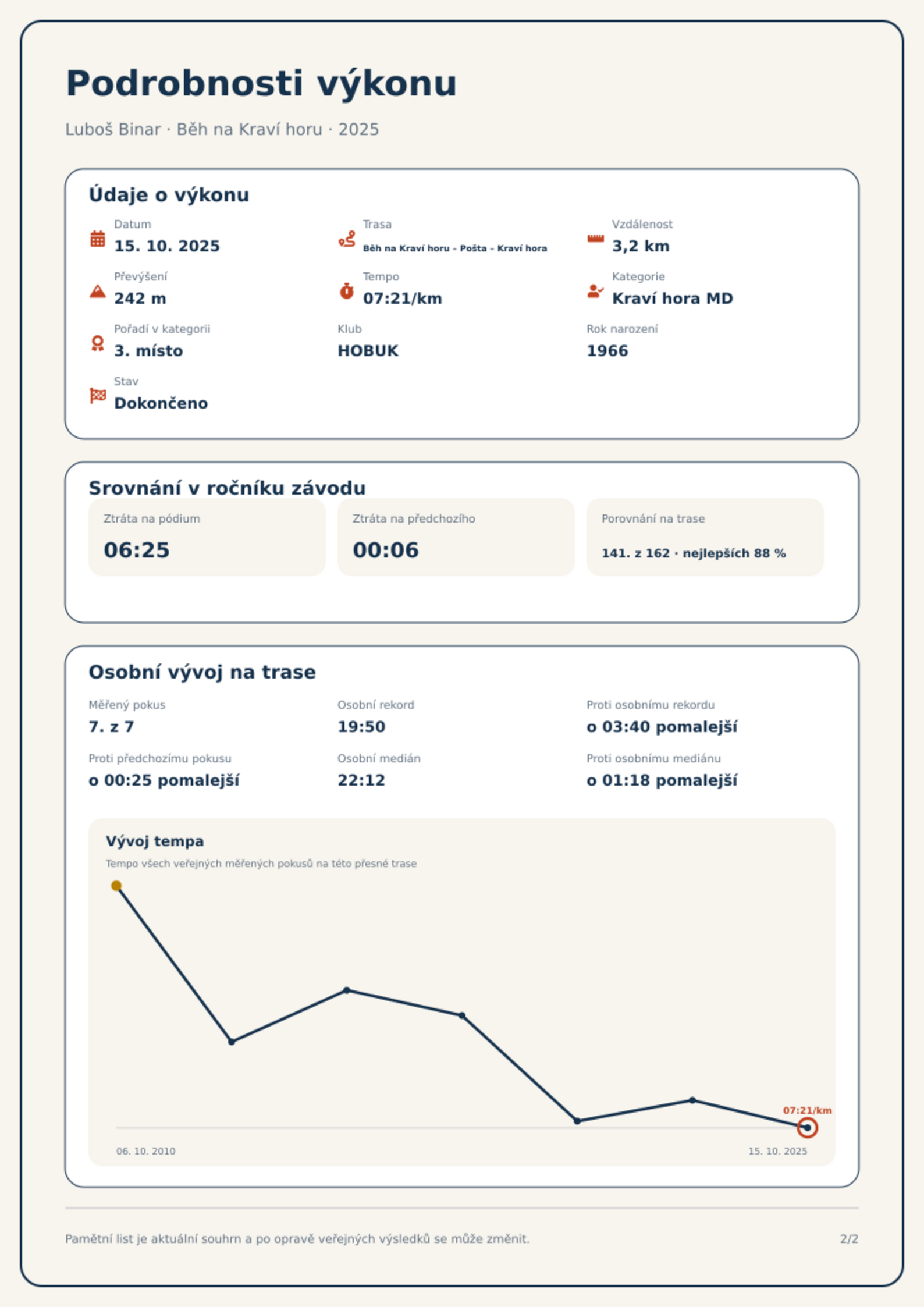 Podrobnosti výkonu

Luboš Binar · Běh na Kraví horu · 2025

Údaje o výkonu

Datum
15. 10. 2025

Trasa
Běh na Kraví horu - Pošta - Kraví hora

Vzdálenost
3,2 km

Převýšení
242 m

Tempo
07:21/km

Kategorie
Kraví hora MD

Pořadí v kategorii
3. místo

Klub
HOBUK

Rok narození
1966

Stav
Dokončeno

Srovnání v ročníku závodu

Ztráta na pódium
06:25

Ztráta na předchozího
00:06

Porovnání na trase
141. z 162 · nejlepších 88 %

Osobní vývoj na trase

Měřený pokus
7. z 7

Osobní rekord
19:50

Proti osobnímu rekordu
o 03:40 pomalejší

Proti předchozímu pokusu
o 00:25 pomalejší

Osobní medián
22:12

Proti osobnímu mediánu
o 01:18 pomalejší

Vývoj tempa

Tempo všech veřejných měřených pokusů na této přesné trase

07:21/km

06. 10. 2010

15. 10. 2025

Pamětní list je aktuální souhrn a po opravě veřejných výsledků se může změnit.

2/2